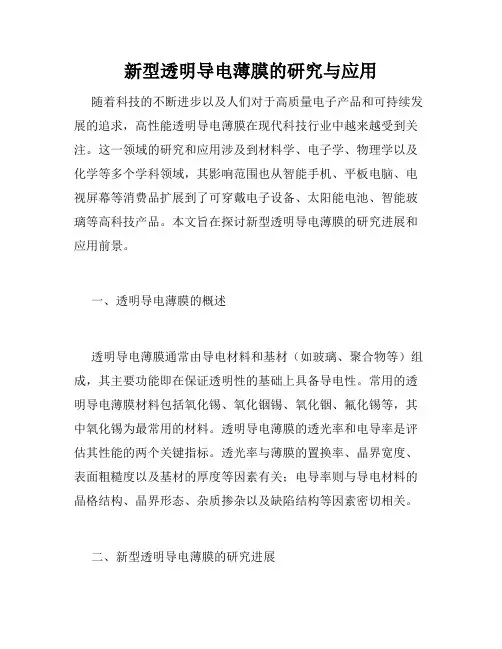 新型透明导电薄膜的研究与应用

随着科技的不断进步以及人们对于高质量电子产品和可持续发展的追求，高性能透明导电薄膜在现代科技行业中越来越受到关注。这一领域的研究和应用涉及到材料学、电子学、物理学以及化学等多个学科领域，其影响范围也从智能手机、平板电脑、电视屏幕等消费品扩展到了可穿戴电子设备、太阳能电池、智能玻璃等高科技产品。本文旨在探讨新型透明导电薄膜的研究进展和应用前景。

一、透明导电薄膜的概述

透明导电薄膜通常由导电材料和基材（如玻璃、聚合物等）组成，其主要功能即在保证透明性的基础上具备导电性。常用的透明导电薄膜材料包括氧化锡、氧化铟锡、氧化铟、氟化锡等，其中氧化锡为最常用的材料。透明导电薄膜的透光率和电导率是评估其性能的两个关键指标。透光率与薄膜的置换率、晶界宽度、表面粗糙度以及基材的厚度等因素有关；电导率则与导电材料的晶格结构、晶界形态、杂质掺杂以及缺陷结构等因素密切相关。

二、新型透明导电薄膜的研究进展